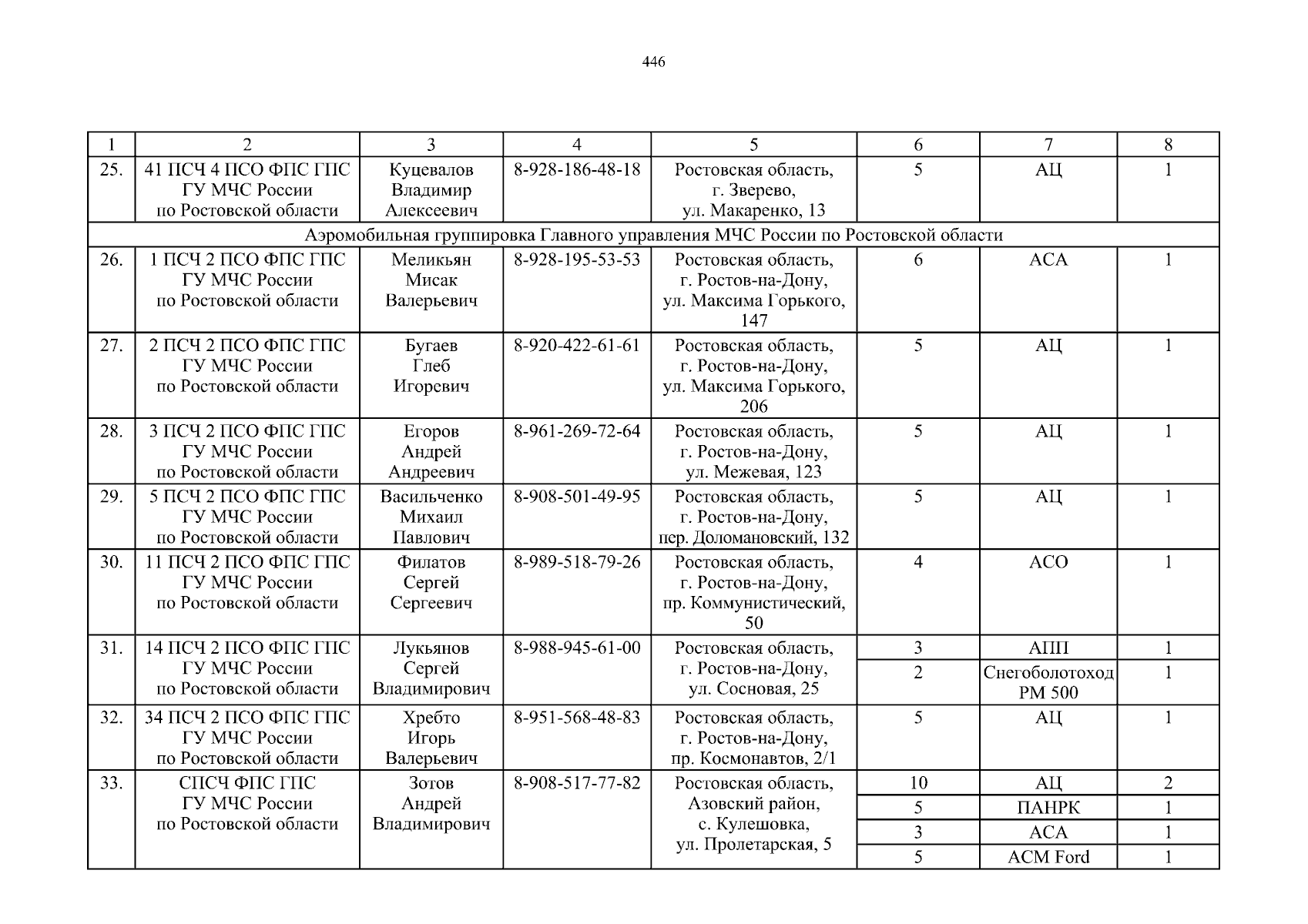 446

| 1 | 2 | 3 | 4 | 5 | 6 | 7 | 8 |
|---|---|---|---|---|---|---|---|
| 25. | 41 ПСЧ 4 ПСО ФПС ГПС ГУ МЧС России по Ростовской области | Куцевалов Владимир Алексеевич | 8-928-186-48-18 | Ростовская область, г. Зверево, ул. Макаренко, 13 | 5 | АЦ | 1 |
| Аэромобильная группировка Главного управления МЧС России по Ростовской области | | | | | | | |
| 26. | 1 ПСЧ 2 ПСО ФПС ГПС ГУ МЧС России по Ростовской области | Меликьян Мисак Валерьевич | 8-928-195-53-53 | Ростовская область, г. Ростов-на-Дону, ул. Максима Горького, 147 | 6 | АСА | 1 |
| 27. | 2 ПСЧ 2 ПСО ФПС ГПС ГУ МЧС России по Ростовской области | Бугаев Глеб Игоревич | 8-920-422-61-61 | Ростовская область, г. Ростов-на-Дону, ул. Максима Горького, 206 | 5 | АЦ | 1 |
| 28. | 3 ПСЧ 2 ПСО ФПС ГПС ГУ МЧС России по Ростовской области | Егоров Андрей Андреевич | 8-961-269-72-64 | Ростовская область, г. Ростов-на-Дону, ул. Межевая, 123 | 5 | АЦ | 1 |
| 29. | 5 ПСЧ 2 ПСО ФПС ГПС ГУ МЧС России по Ростовской области | Васильченко Михаил Павлович | 8-908-501-49-95 | Ростовская область, г. Ростов-на-Дону, пер. Доломановский, 132 | 5 | АЦ | 1 |
| 30. | 11 ПСЧ 2 ПСО ФПС ГПС ГУ МЧС России по Ростовской области | Филатов Сергей Сергеевич | 8-989-518-79-26 | Ростовская область, г. Ростов-на-Дону, пр. Коммунистический, 50 | 4 | АСО | 1 |
| 31. | 14 ПСЧ 2 ПСО ФПС ГПС ГУ МЧС России по Ростовской области | Лукьянов Сергей Владимирович | 8-988-945-61-00 | Ростовская область, г. Ростов-на-Дону, ул. Сосновая, 25 | 3 | АПП | 1 |
| | | | | | 2 | Снегоболотоход РМ 500 | 1 |
| 32. | 34 ПСЧ 2 ПСО ФПС ГПС ГУ МЧС России по Ростовской области | Хребто Игорь Валерьевич | 8-951-568-48-83 | Ростовская область, г. Ростов-на-Дону, пр. Космонавтов, 2/1 | 5 | АЦ | 1 |
| 33. | СПСЧ ФПС ГПС ГУ МЧС России по Ростовской области | Зотов Андрей Владимирович | 8-908-517-77-82 | Ростовская область, Азовский район, с. Кулешовка, ул. Пролетарская, 5 | 10 | АЦ | 2 |
| | | | | | 5 | ПАНРК | 1 |
| | | | | | 3 | АСА | 1 |
| | | | | | 5 | АСМ Ford | 1 |